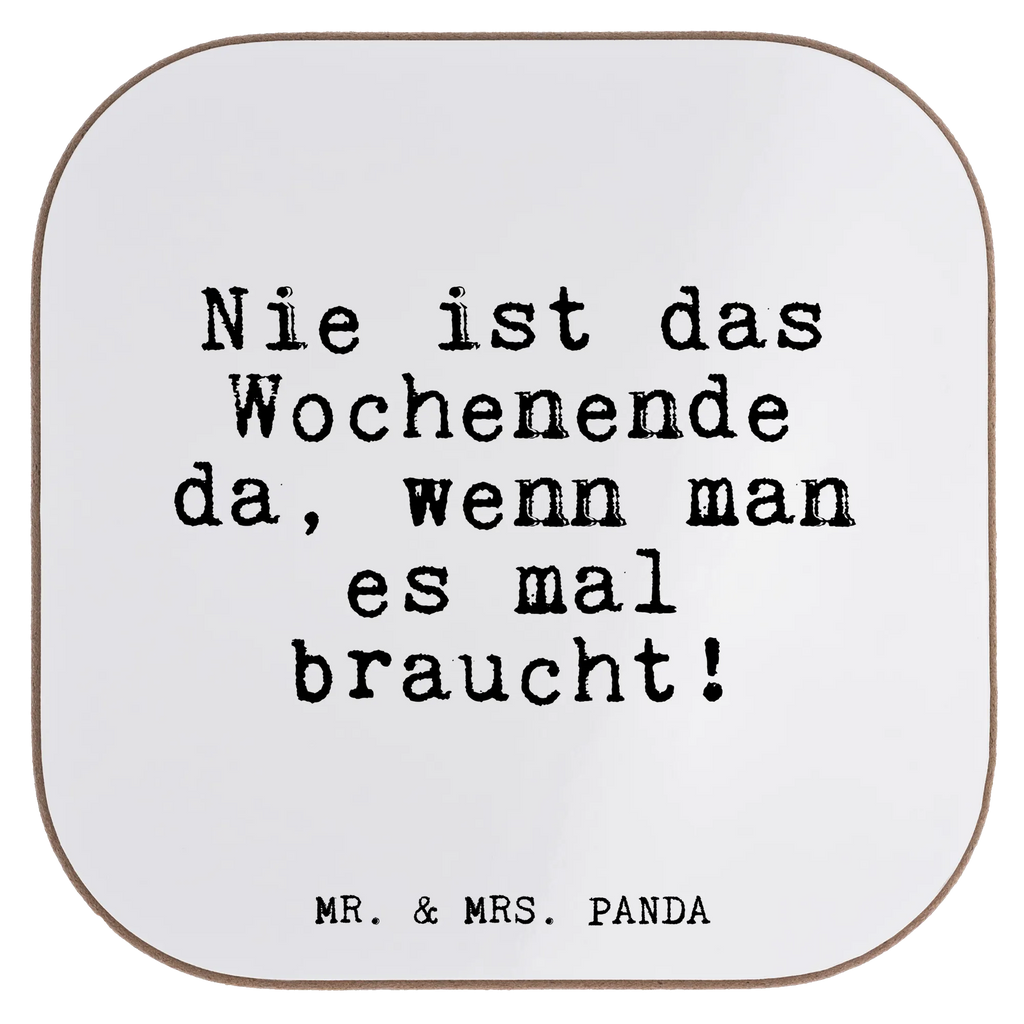 Nie ist das Wochenende da, wenn man es mal braucht!

MR. & MRS. PANDA